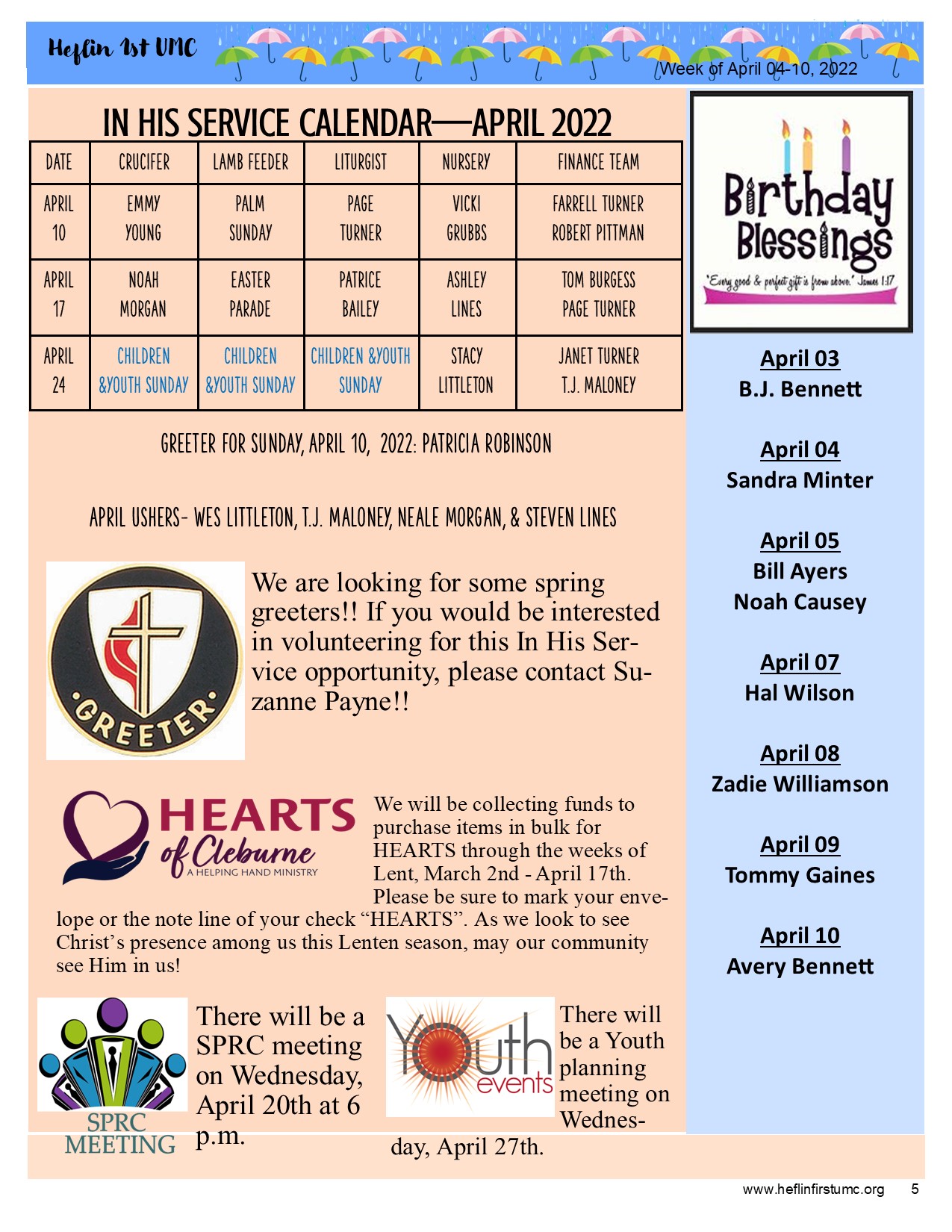 Heflin 1st UMC

Week of April 04-10, 2022

IN HIS SERVICE CALENDAR—APRIL 2022

| DATE | CRUCIFER | LAMB FEEDER | LITURGIST | NURSERY | FINANCE TEAM |
|---|---|---|---|---|---|
| APRIL 10 | EMMY YOUNG | PALM SUNDAY | PAGE TURNER | VICKI GRUBBS | FARRELL TURNER ROBERT PITTMAN |
| APRIL 17 | NOAH MORGAN | EASTER PARADE | PATRICE BAILEY | ASHLEY LINES | TOM BURGESS PAGE TURNER |
| APRIL 24 | CHILDREN &YOUTH SUNDAY | CHILDREN &YOUTH SUNDAY | CHILDREN &YOUTH SUNDAY | STACY LITTLETON | JANET TURNER T.J. MALONEY |

GREETER FOR SUNDAY, APRIL 10, 2022: PATRICIA ROBINSON

APRIL USHERS- WES LITTLETON, T.J. MALONEY, NEALE MORGAN, & STEVEN LINES

GREETER

We are looking for some spring greeters!! If you would be interested in volunteering for this In His Service opportunity, please contact Suzanne Payne!!

HEARTS of Cleburne A HELPING HAND MINISTRY

We will be collecting funds to purchase items in bulk for HEARTS through the weeks of Lent, March 2nd - April 17th. Please be sure to mark your envelope or the note line of your check “HEARTS”. As we look to see Christ’s presence among us this Lenten season, may our community see Him in us!

SPRC MEETING

There will be a SPRC meeting on Wednesday, April 20th at 6 p.m.

Youth events

There will be a Youth planning meeting on Wednesday, April 27th.

Birthday Blessings
"Every good & perfect gift is from above." James 1:17

April 03
B.J. Bennett

April 04
Sandra Minter

April 05
Bill Ayers
Noah Causey

April 07
Hal Wilson

April 08
Zadie Williamson

April 09
Tommy Gaines

April 10
Avery Bennett

www.heflinfirstumc.org 5